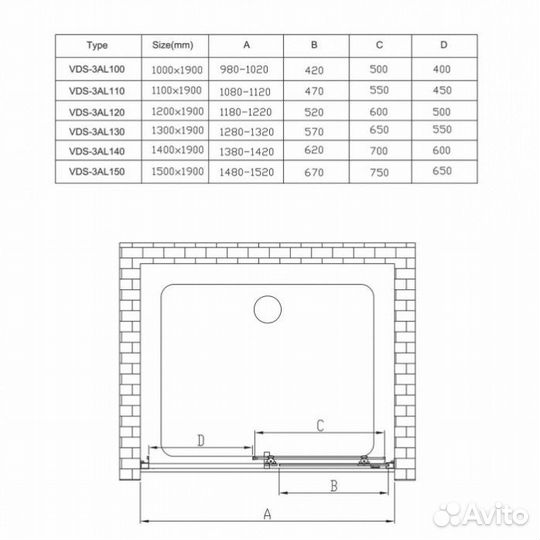 | Type | Size(mm) | A | B | C | D |
|---|---|---|---|---|---|
| VDS-3AL100 | 1000×1900 | 980-1020 | 420 | 500 | 400 |
| VDS-3AL110 | 1100×1900 | 1080-1120 | 470 | 550 | 450 |
| VDS-3AL120 | 1200×1900 | 1180-1220 | 520 | 600 | 500 |
| VDS-3AL130 | 1300×1900 | 1280-1320 | 570 | 650 | 550 |
| VDS-3AL140 | 1400×1900 | 1380-1420 | 620 | 700 | 600 |
| VDS-3AL150 | 1500×1900 | 1480-1520 | 670 | 750 | 650 |

C
D
B
A

Avito